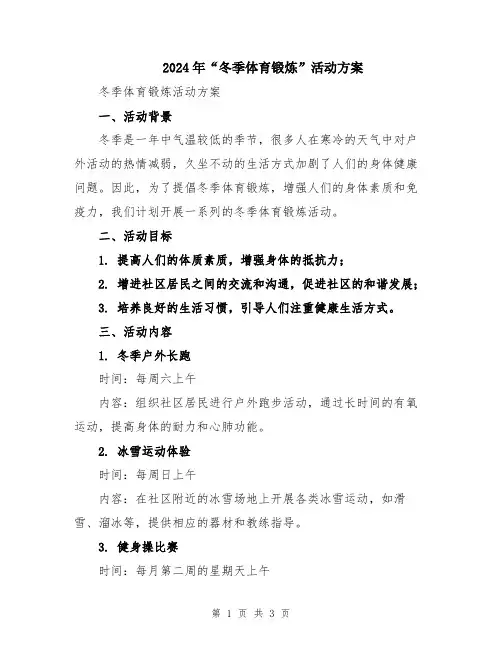 2024年“冬季体育锻炼”活动方案

冬季体育锻炼活动方案

一、活动背景

冬季是一年中气温较低的季节，很多人在寒冷的天气中对户外活动的热情减弱，久坐不动的生活方式加剧了人们的身体健康问题。因此，为了提倡冬季体育锻炼，增强人们的身体素质和免疫力，我们计划开展一系列的冬季体育锻炼活动。

二、活动目标

1. 提高人们的体质素质，增强身体的抵抗力；

2. 增进社区居民之间的交流和沟通，促进社区的和谐发展；

3. 培养良好的生活习惯，引导人们注重健康生活方式。

三、活动内容

1. 冬季户外长跑

时间：每周六上午

内容：组织社区居民进行户外跑步活动，通过长时间的有氧运动，提高身体的耐力和心肺功能。

2. 冰雪运动体验

时间：每周日上午

内容：在社区附近的冰雪场地上开展各类冰雪运动，如滑雪、溜冰等，提供相应的器材和教练指导。

3. 健身操比赛

时间：每月第二周的星期天上午

第 1 页 共 3 页